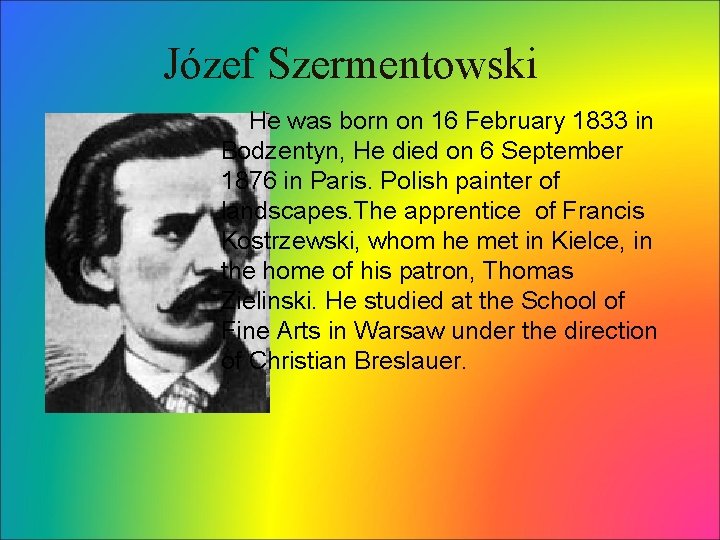 Józef Szermentowski

He was born on 16 February 1833 in Bodzentyn, He died on 6 September 1876 in Paris. Polish painter of landscapes.The apprentice of Francis Kostrzewski, whom he met in Kielce, in the home of his patron, Thomas Zielinski. He studied at the School of Fine Arts in Warsaw under the direction of Christian Breslauer.